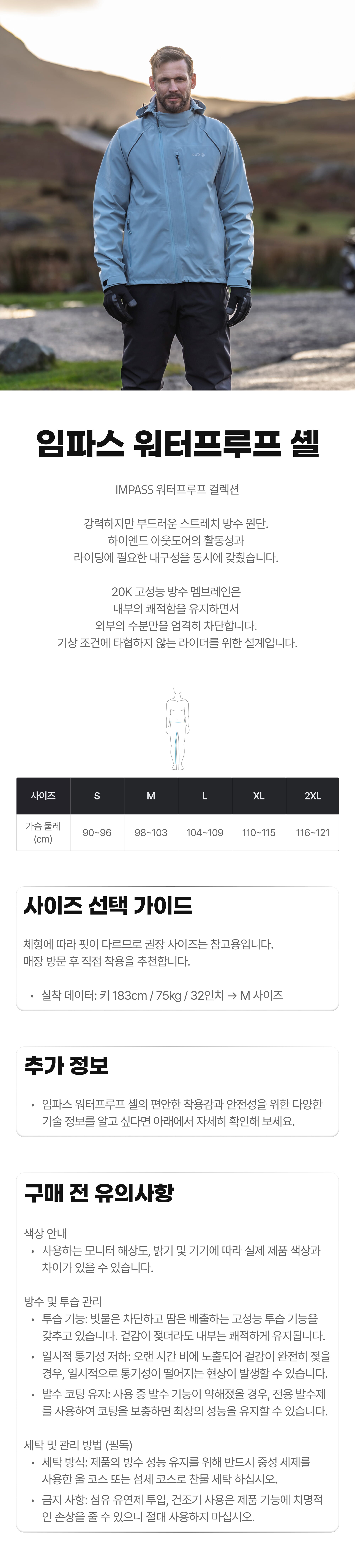 임파스 워터프루프 셸

IMPASS 워터프루프 컬렉션

강력하지만 부드러운 스트레치 방수 원단.
하이엔드 아웃도어의 활동성과
라이딩에 필요한 내구성을 동시에 갖췄습니다.

20K 고성능 방수 멤브레인은
내부의 쾌적함을 유지하면서
외부의 수분만을 엄격히 차단합니다.
기상 조건에 타협하지 않는 라이더를 위한 설계입니다.

| 사이즈 | S | M | L | XL | 2XL |
|---|---|---|---|---|---|
| 가슴 둘레 (cm) | 90~96 | 98~103 | 104~109 | 110~115 | 116~121 |

사이즈 선택 가이드

체형에 따라 핏이 다르므로 권장 사이즈는 참고용입니다.
매장 방문 후 직접 착용을 추천합니다.

• 실착 데이터: 키 183cm / 75kg / 32인치 → M 사이즈

추가 정보

• 임파스 워터프루프 셸의 편안한 착용감과 안전성을 위한 다양한 기술 정보를 알고 싶다면 아래에서 자세히 확인해 보세요.

구매 전 유의사항

색상 안내
• 사용하는 모니터 해상도, 밝기 및 기기에 따라 실제 제품 색상과 차이가 있을 수 있습니다.

방수 및 투습 관리
• 투습 기능: 빗물은 차단하고 땀은 배출하는 고성능 투습 기능을 갖추고 있습니다. 겉감이 젖더라도 내부는 쾌적하게 유지됩니다.
• 일시적 통기성 저하: 오랜 시간 비에 노출되어 겉감이 완전히 젖을 경우, 일시적으로 통기성이 떨어지는 현상이 발생할 수 있습니다.
• 발수 코팅 유지: 사용 중 발수 기능이 약해졌을 경우, 전용 발수제를 사용하여 코팅을 보충하면 최상의 성능을 유지할 수 있습니다.

세탁 및 관리 방법 (필독)
• 세탁 방식: 제품의 방수 성능 유지를 위해 반드시 중성 세제를 사용한 울 코스 또는 섬세 코스로 찬물 세탁 하십시오.
• 금지 사항: 섬유 유연제 투입, 건조기 사용은 제품 기능에 치명적인 손상을 줄 수 있으니 절대 사용하지 마십시오.